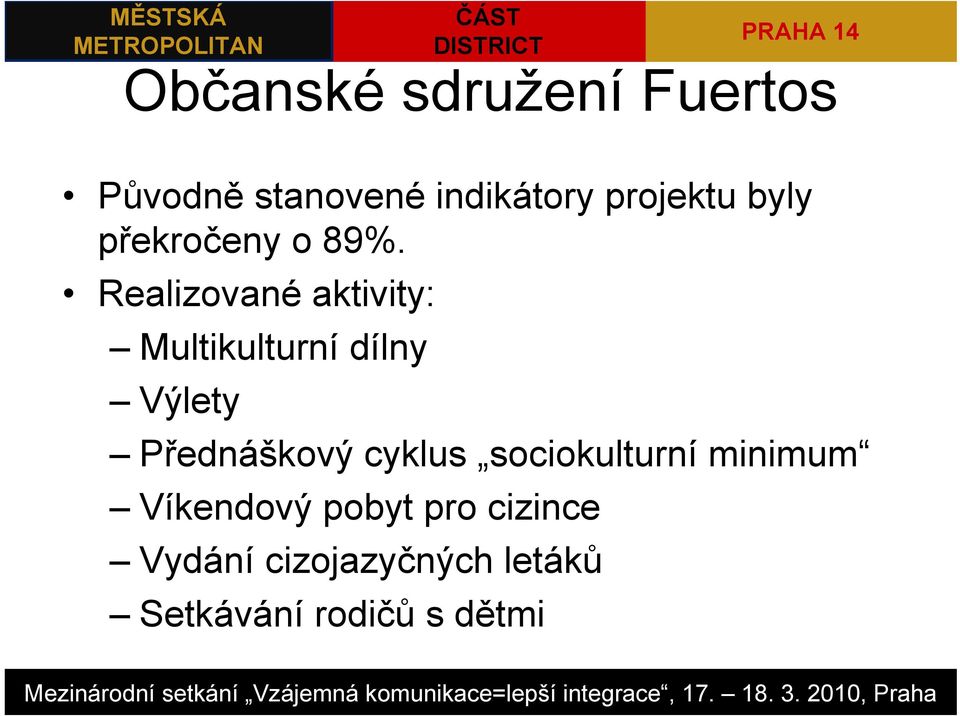 MĚSTSKÁ METROPOLITAN

ČÁST DISTRICT

PRAHA 14

Občanské sdružení Fuertos

• Původně stanovené indikátory projektu byly překročeny o 89%.

• Realizované aktivity:

– Multikulturní dílny

– Výlety

– Přednáškový cyklus „sociokulturní minimum“

– Víkendový pobyt pro cizince

– Vydání cizojazyčných letáků

– Setkávání rodičů s dětmi

Mezinárodní setkání „Vzájemná komunikace=lepší integrace“, 17. – 18. 3. 2010, Praha